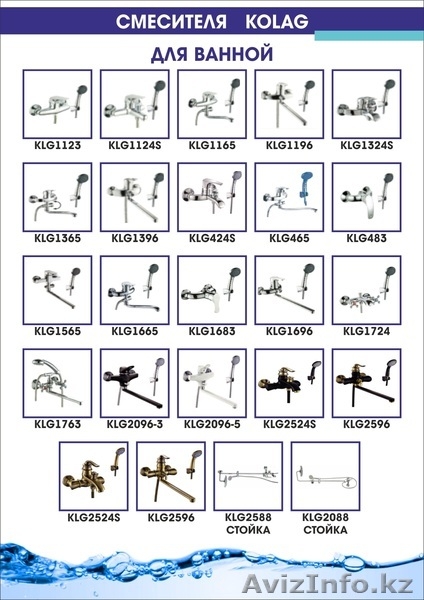 СМЕСИТЕЛЯ KOLAG

ДЛЯ ВАННОЙ

KLG1123
KLG1124S
KLG1165
KLG1196
KLG1324S

KLG1365
KLG1396
KLG424S
KLG465
KLG483

KLG1565
KLG1665
KLG1683
KLG1696
KLG1724

KLG1763
KLG2096-3
KLG2096-5
KLG2524S
KLG2596

KLG2524S
KLG2596
KLG2588
СТОЙКА
KLG2088
СТОЙКА

AvizInfo.kz